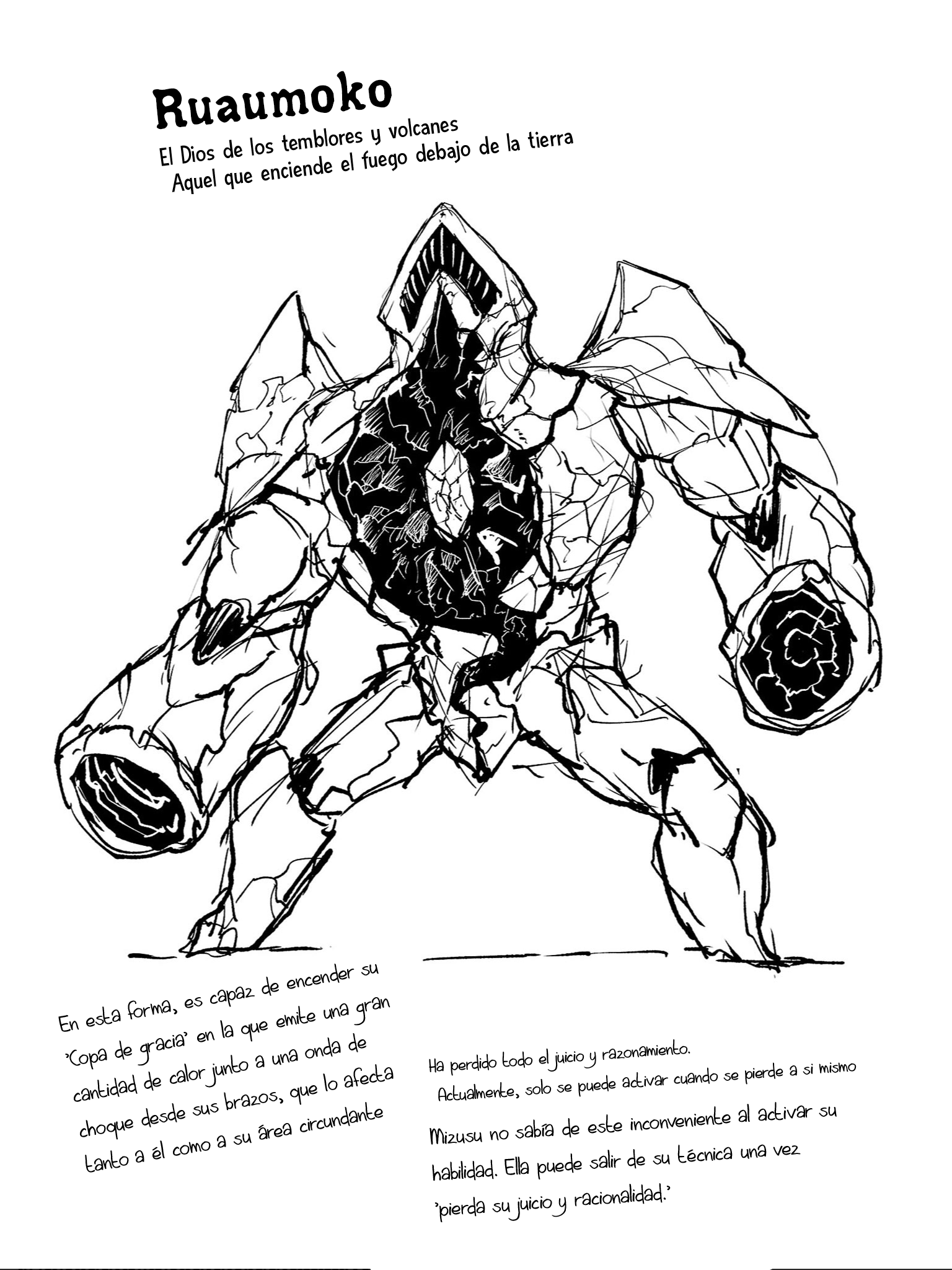 Ruaumoko

El Dios de los temblores y volcanes
Aquel que enciende el fuego debajo de la tierra

En esta forma, es capaz de encender su 'Copa de gracia' en la que emite una gran cantidad de calor junto a una onda de choque desde sus brazos, que lo afecta tanto a él como a su área circundante

Ha perdido todo el juicio y razonamiento.
Actualmente, solo se puede activar cuando se pierde a si mismo

Mizusu no sabía de este inconveniente al activar su habilidad. Ella puede salir de su técnica una vez 'pierda su juicio y racionalidad.'